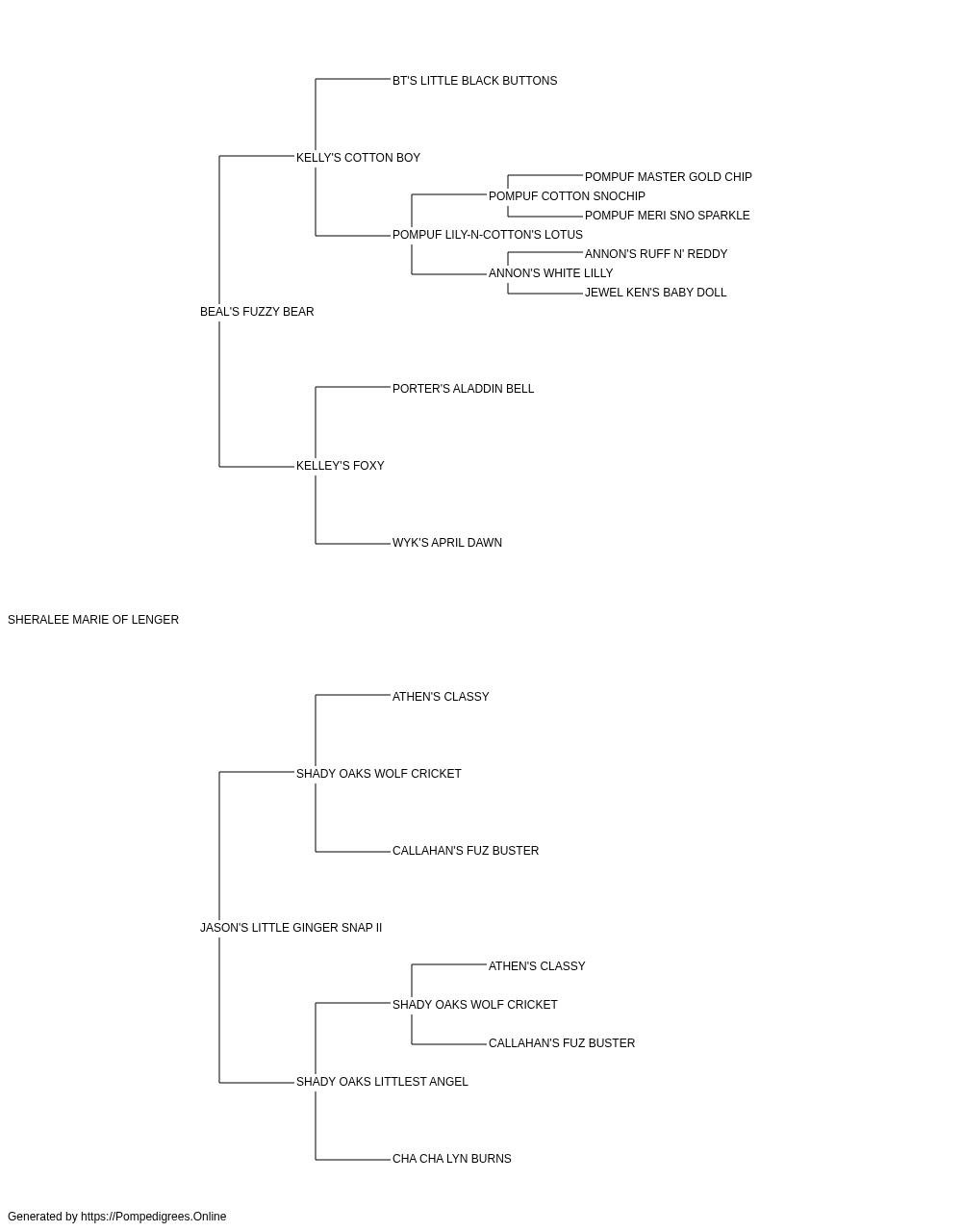 BT'S LITTLE BLACK BUTTONS
KELLY'S COTTON BOY
POMPUF MASTER GOLD CHIP
POMPUF COTTON SNOCHIP
POMPUF MERI SNO SPARKLE
POMPUF LILY-N-COTTON'S LOTUS
ANNON'S RUFF N' REDDY
ANNON'S WHITE LILLY
JEWEL KEN'S BABY DOLL
BEAL'S FUZZY BEAR
PORTER'S ALADDIN BELL
KELLEY'S FOXY
WYK'S APRIL DAWN
SHERALEE MARIE OF LENGER
ATHEN'S CLASSY
SHADY OAKS WOLF CRICKET
CALLAHAN'S FUZ BUSTER
JASON'S LITTLE GINGER SNAP II
ATHEN'S CLASSY
SHADY OAKS WOLF CRICKET
CALLAHAN'S FUZ BUSTER
SHADY OAKS LITTLEST ANGEL
CHA CHA LYN BURNS
Generated by https://Pompedigrees.Online